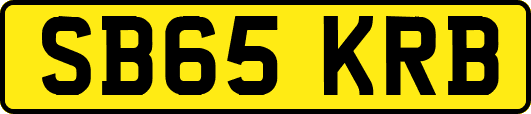 SB65 KRB